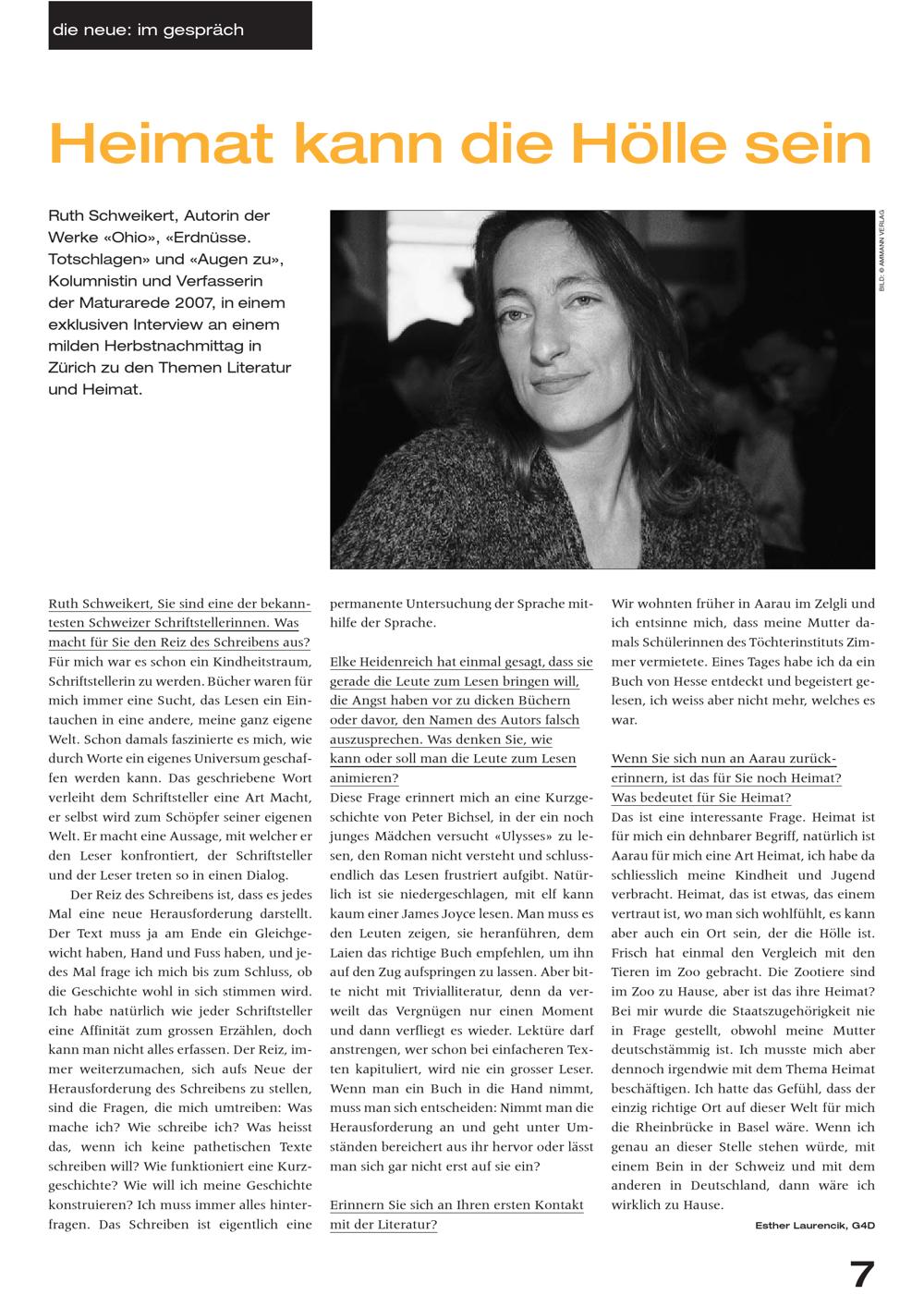 die neue: im gespräch

Heimat kann die Hölle sein

Ruth Schweikert, Autorin der Werke «Ohio», «Erdnüsse. Totschlagen» und «Augen zu», Kolumnistin und Verfasserin der Maturarede 2007, in einem exklusiven Interview an einem milden Herbstnachmittag in Zürich zu den Themen Literatur und Heimat.

BILD: © AMMANN VERLAG

Ruth Schweikert, Sie sind eine der bekanntesten Schweizer Schriftstellerinnen. Was macht für Sie den Reiz des Schreibens aus?
Für mich war es schon ein Kindheitstraum, Schriftstellerin zu werden. Bücher waren für mich immer eine Sucht, das Lesen ein Eintauchen in eine andere, meine ganz eigene Welt. Schon damals faszinierte es mich, wie durch Worte ein eigenes Universum geschaffen werden kann. Das geschriebene Wort verleiht dem Schriftsteller eine Art Macht, er selbst wird zum Schöpfer seiner eigenen Welt. Er macht eine Aussage, mit welcher er den Leser konfrontiert, der Schriftsteller und der Leser treten so in einen Dialog.

Der Reiz des Schreibens ist, dass es jedes Mal eine neue Herausforderung darstellt. Der Text muss ja am Ende ein Gleichgewicht haben, Hand und Fuss haben, und jedes Mal frage ich mich bis zum Schluss, ob die Geschichte wohl in sich stimmen wird. Ich habe natürlich wie jeder Schriftsteller eine Affinität zum grossen Erzählen, doch kann man nicht alles erfassen. Der Reiz, immer weiterzumachen, sich aufs Neue der Herausforderung des Schreibens zu stellen, sind die Fragen, die mich umtreiben: Was mache ich? Wie schreibe ich? Was heisst das, wenn ich keine pathetischen Texte schreiben will? Wie funktioniert eine Kurzgeschichte? Wie will ich meine Geschichte konstruieren? Ich muss immer alles hinterfragen. Das Schreiben ist eigentlich eine permanente Untersuchung der Sprache mithilfe der Sprache.

Elke Heidenreich hat einmal gesagt, dass sie gerade die Leute zum Lesen bringen will, die Angst haben vor zu dicken Büchern oder davor, den Namen des Autors falsch auszusprechen. Was denken Sie, wie kann oder soll man die Leute zum Lesen animieren?
Diese Frage erinnert mich an eine Kurzgeschichte von Peter Bichsel, in der ein noch junges Mädchen versucht «Ulysses» zu lesen, den Roman nicht versteht und schlussendlich das Lesen frustriert aufgibt. Natürlich ist sie niedergeschlagen, mit elf kann kaum einer James Joyce lesen. Man muss es den Leuten zeigen, sie heranführen, dem Laien das richtige Buch empfehlen, um ihn auf den Zug aufspringen zu lassen. Aber bitte nicht mit Trivialliteratur, denn da verweilt das Vergnügen nur einen Moment und dann verfliegt es wieder. Lektüre darf anstrengen, wer schon bei einfacheren Texten kapituliert, wird nie ein grosser Leser. Wenn man ein Buch in die Hand nimmt, muss man sich entscheiden: Nimmt man die Herausforderung an und geht unter Umständen bereichert aus ihr hervor oder lässt man sich gar nicht erst auf sie ein?

Erinnern Sie sich an Ihren ersten Kontakt mit der Literatur?
Wir wohnten früher in Aarau im Zelgli und ich entsinne mich, dass meine Mutter damals Schülerinnen des Töchterinstituts Zimmer vermietete. Eines Tages habe ich da ein Buch von Hesse entdeckt und begeistert gelesen, ich weiss aber nicht mehr, welches es war.

Wenn Sie sich nun an Aarau zurückerinnern, ist das für Sie noch Heimat? Was bedeutet für Sie Heimat?
Das ist eine interessante Frage. Heimat ist für mich ein dehnbarer Begriff, natürlich ist Aarau für mich eine Art Heimat, ich habe da schliesslich meine Kindheit und Jugend verbracht. Heimat, das ist etwas, das einem vertraut ist, wo man sich wohlfühlt, es kann aber auch ein Ort sein, der die Hölle ist. Frisch hat einmal den Vergleich mit den Tieren im Zoo gebracht. Die Zootiere sind im Zoo zu Hause, aber ist das ihre Heimat? Bei mir wurde die Staatszugehörigkeit nie in Frage gestellt, obwohl meine Mutter deutschstämmig ist. Ich musste mich aber dennoch irgendwie mit dem Thema Heimat beschäftigen. Ich hatte das Gefühl, dass der einzig richtige Ort auf dieser Welt für mich die Rheinbrücke in Basel wäre. Wenn ich genau an dieser Stelle stehen würde, mit einem Bein in der Schweiz und mit dem anderen in Deutschland, dann wäre ich wirklich zu Hause.

Esther Laurencik, G4D

7